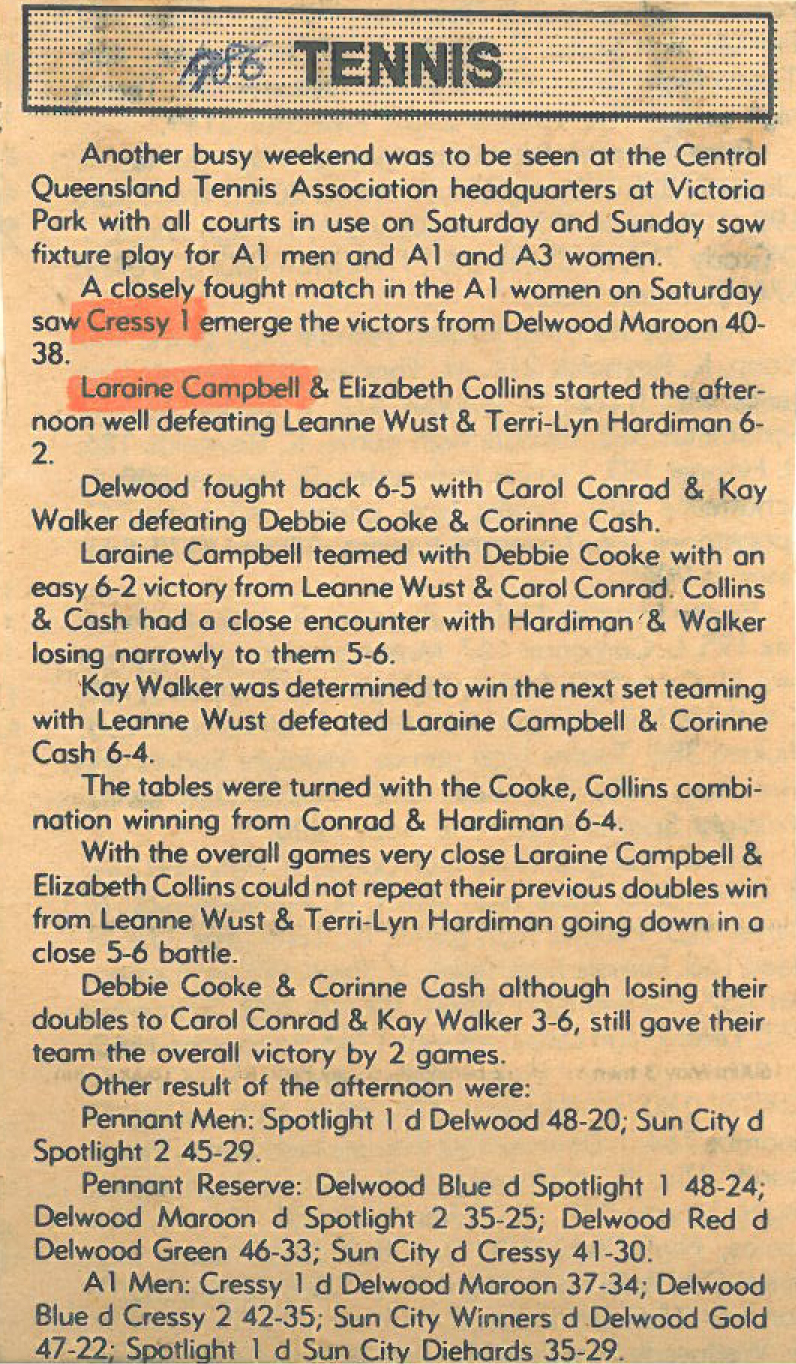 1986 TENNIS

Another busy weekend was to be seen at the Central Queensland Tennis Association headquarters at Victoria Park with all courts in use on Saturday and Sunday saw fixture play for A1 men and A1 and A3 women.

A closely fought match in the A1 women on Saturday saw Cressy 1 emerge the victors from Delwood Maroon 40-38.

Laraine Campbell & Elizabeth Collins started the afternoon well defeating Leanne Wust & Terri-Lyn Hardiman 6-2.

Delwood fought back 6-5 with Carol Conrad & Kay Walker defeating Debbie Cooke & Corinne Cash.

Laraine Campbell teamed with Debbie Cooke with an easy 6-2 victory from Leanne Wust & Carol Conrad. Collins & Cash had a close encounter with Hardiman & Walker losing narrowly to them 5-6.

Kay Walker was determined to win the next set teaming with Leanne Wust defeated Laraine Campbell & Corinne Cash 6-4.

The tables were turned with the Cooke, Collins combination winning from Conrad & Hardiman 6-4.

With the overall games very close Laraine Campbell & Elizabeth Collins could not repeat their previous doubles win from Leanne Wust & Terri-Lyn Hardiman going down in a close 5-6 battle.

Debbie Cooke & Corinne Cash although losing their doubles to Carol Conrad & Kay Walker 3-6, still gave their team the overall victory by 2 games.

Other result of the afternoon were:

Pennant Men: Spotlight 1 d Delwood 48-20; Sun City d Spotlight 2 45-29.

Pennant Reserve: Delwood Blue d Spotlight 1 48-24; Delwood Maroon d Spotlight 2 35-25; Delwood Red d Delwood Green 46-33; Sun City d Cressy 41-30.

A1 Men: Cressy 1 d Delwood Maroon 37-34; Delwood Blue d Cressy 2 42-35; Sun City Winners d Delwood Gold 47-22; Spotlight 1 d Sun City Diehards 35-29.